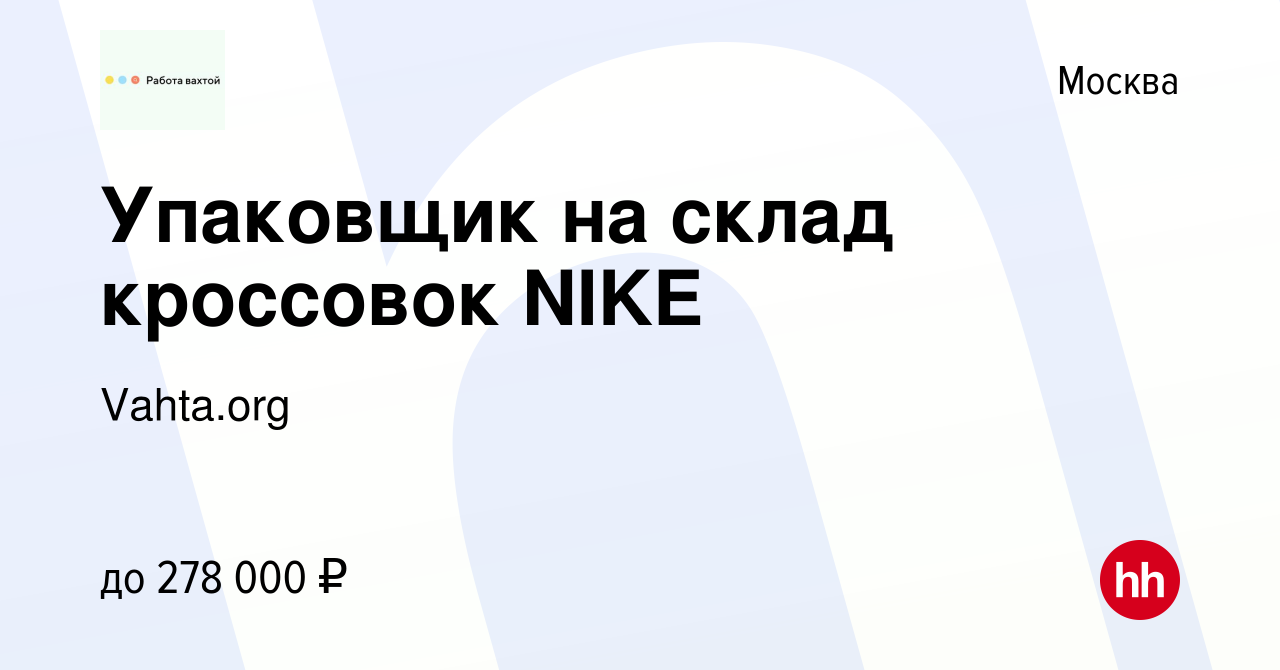 Работа вахтой

Москва

Упаковщик на склад кроссовок NIKE

Vahta.org

до 278 000 ₽

hh